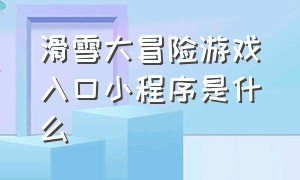 滑雪大冒险游戏入口小程序是什么